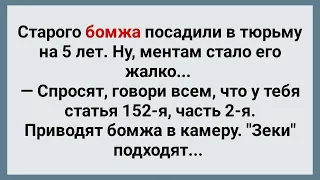 Старого бомжа посадили в тюрьму на 5 лет. Ну, ментам стало его жалко...
— Спросят, говори всем, что у тебя статья 152-я, часть 2-я.
Приводят бомжа в камеру. "Зеки" подходят...